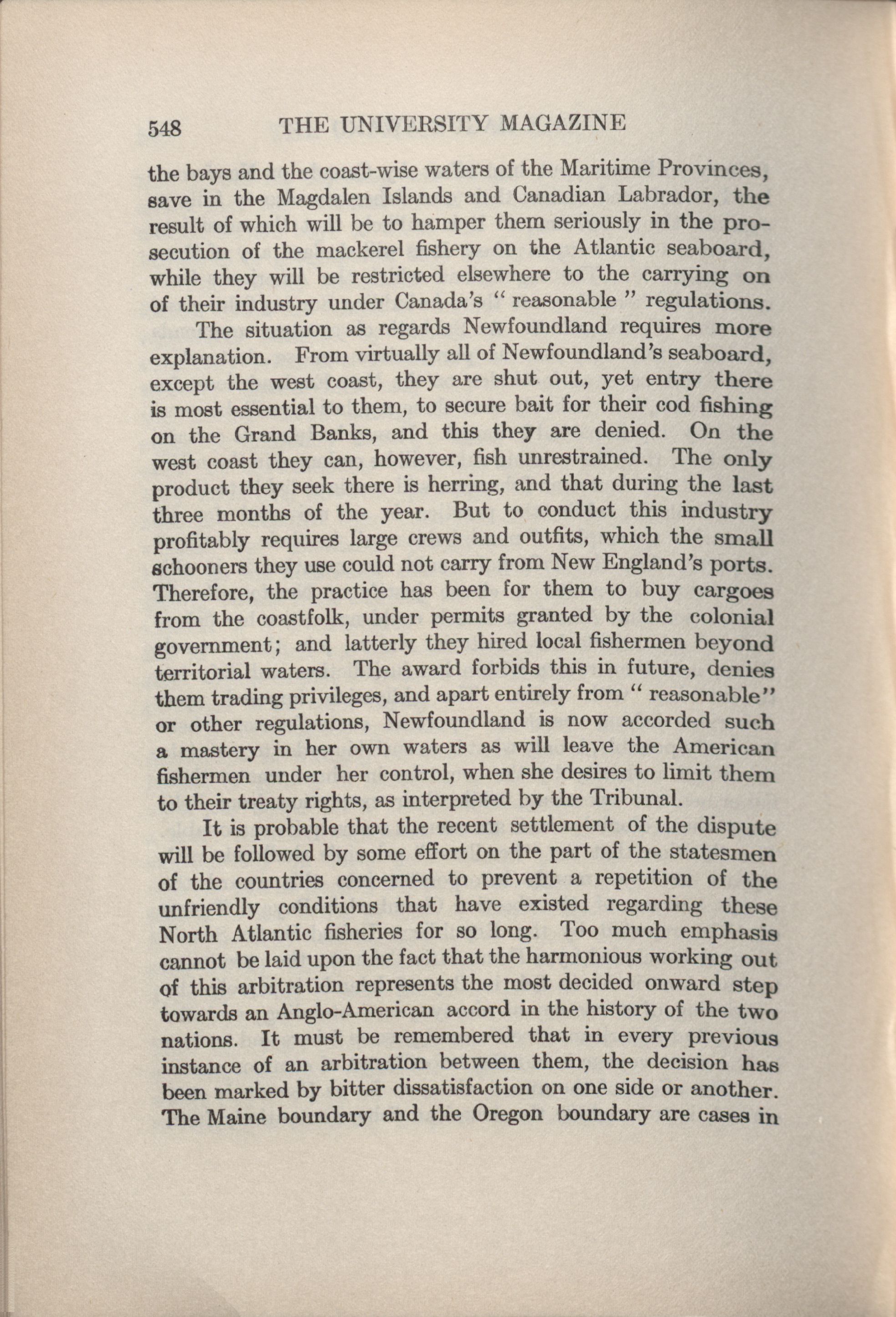 548 THE UNIVERSITY MAGAZINE

the bays and the coast-wise waters of the Maritime Provinces, save in the Magdalen Islands and Canadian Labrador, the result of which will be to hamper them seriously in the prosecution of the mackerel fishery on the Atlantic seaboard, while they will be restricted elsewhere to the carrying on of their industry under Canada's "reasonable" regulations.

The situation as regards Newfoundland requires more explanation. From virtually all of Newfoundland's seaboard, except the west coast, they are shut out, yet entry there is most essential to them, to secure bait for their cod fishing on the Grand Banks, and this they are denied. On the west coast they can, however, fish unrestrained. The only product they seek there is herring, and that during the last three months of the year. But to conduct this industry profitably requires large crews and outfits, which the small schooners they use could not carry from New England's ports. Therefore, the practice has been for them to buy cargoes from the coastfolk, under permits granted by the colonial government; and latterly they hired local fishermen beyond territorial waters. The award forbids this in future, denies them trading privileges, and apart entirely from "reasonable" or other regulations, Newfoundland is now accorded such a mastery in her own waters as will leave the American fishermen under her control, when she desires to limit them to their treaty rights, as interpreted by the Tribunal.

It is probable that the recent settlement of the dispute will be followed by some effort on the part of the statesmen of the countries concerned to prevent a repetition of the unfriendly conditions that have existed regarding these North Atlantic fisheries for so long. Too much emphasis cannot be laid upon the fact that the harmonious working out of this arbitration represents the most decided onward step towards an Anglo-American accord in the history of the two nations. It must be remembered that in every previous instance of an arbitration between them, the decision has been marked by bitter dissatisfaction on one side or another. The Maine boundary and the Oregon boundary are cases in